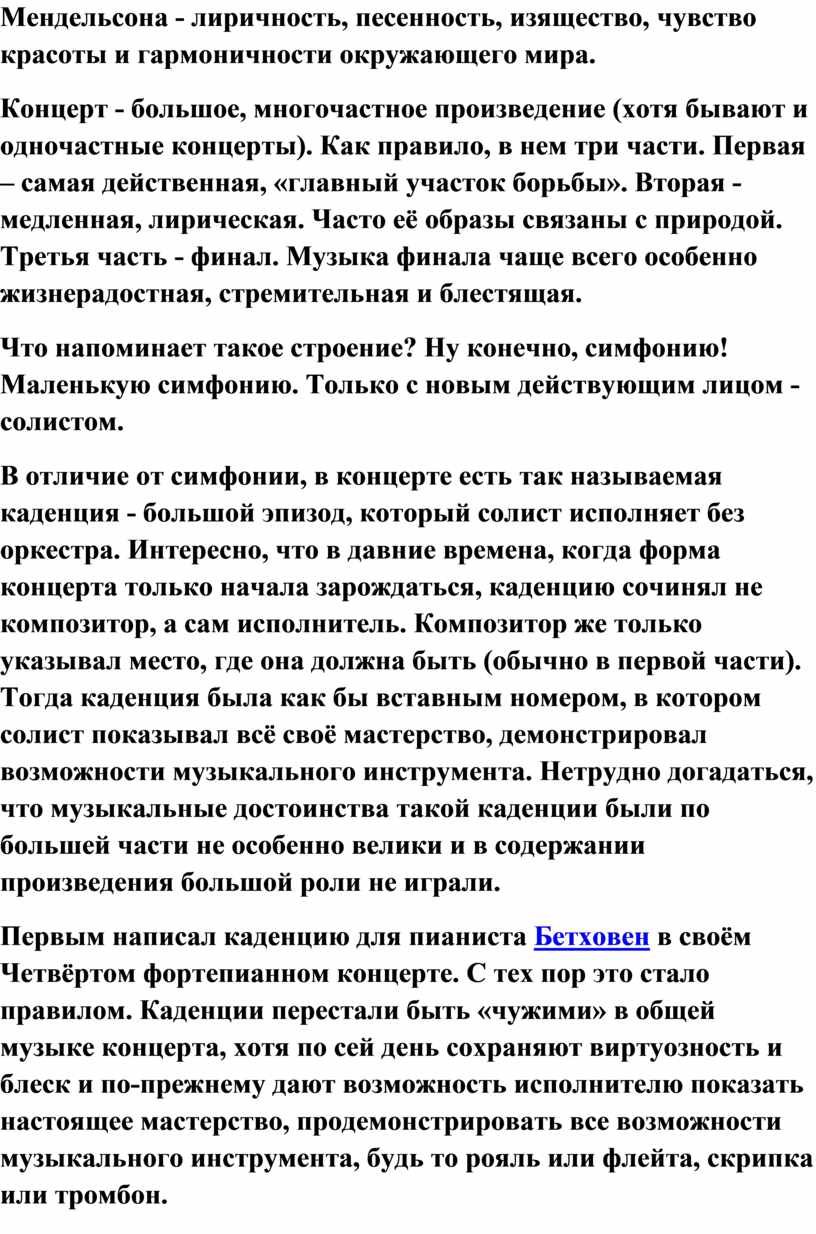 Мендельсона - лиричность, песенность, изящество, чувство красоты и гармоничности окружающего мира.

Концерт - большое, многочастное произведение (хотя бывают и одночастные концерты). Как правило, в нем три части. Первая – самая действенная, «главный участок борьбы». Вторая - медленная, лирическая. Часто её образы связаны с природой. Третья часть - финал. Музыка финала чаще всего особенно жизнерадостная, стремительная и блестящая.

Что напоминает такое строение? Ну конечно, симфонию! Маленькую симфонию. Только с новым действующим лицом - солистом.

В отличие от симфонии, в концерте есть так называемая каденция - большой эпизод, который солист исполняет без оркестра. Интересно, что в давние времена, когда форма концерта только начала зарождаться, каденцию сочинял не композитор, а сам исполнитель. Композитор же только указывал место, где она должна быть (обычно в первой части). Тогда каденция была как бы вставным номером, в котором солист показывал всё своё мастерство, демонстрировал возможности музыкального инструмента. Нетрудно догадаться, что музыкальные достоинства такой каденции были по большей части не особенно велики и в содержании произведения большой роли не играли.

Первым написал каденцию для пианиста Бетховен в своём Четвёртом фортепианном концерте. С тех пор это стало правилом. Каденции перестали быть «чужими» в общей музыке концерта, хотя по сей день сохраняют виртуозность и блеск и по-прежнему дают возможность исполнителю показать настоящее мастерство, продемонстрировать все возможности музыкального инструмента, будь то рояль или флейта, скрипка или тромбон.